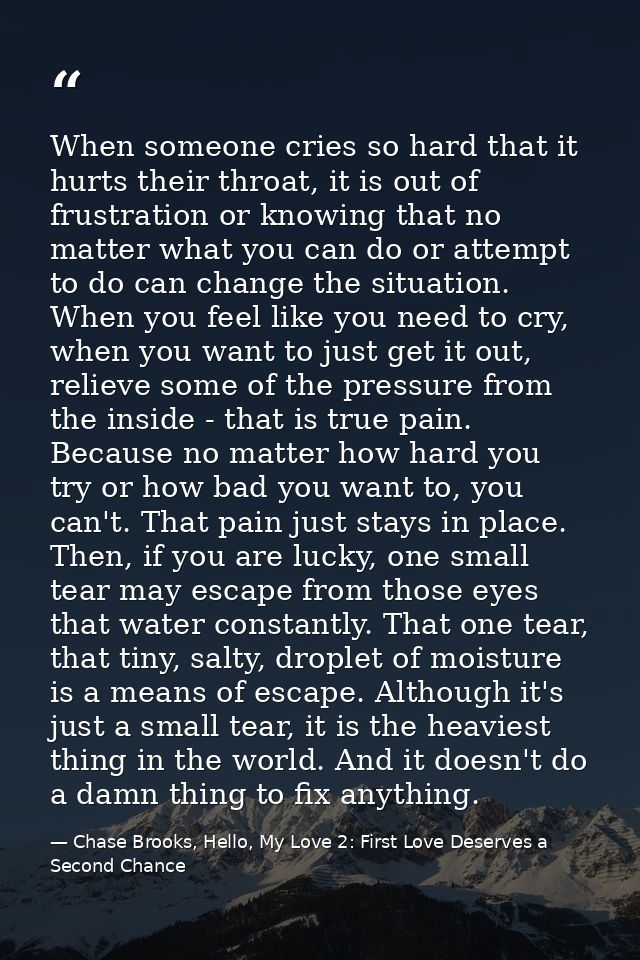 “

When someone cries so hard that it hurts their throat, it is out of frustration or knowing that no matter what you can do or attempt to do can change the situation. When you feel like you need to cry, when you want to just get it out, relieve some of the pressure from the inside - that is true pain. Because no matter how hard you try or how bad you want to, you can't. That pain just stays in place. Then, if you are lucky, one small tear may escape from those eyes that water constantly. That one tear, that tiny, salty, droplet of moisture is a means of escape. Although it's just a small tear, it is the heaviest thing in the world. And it doesn't do a damn thing to fix anything.

— Chase Brooks, Hello, My Love 2: First Love Deserves a Second Chance